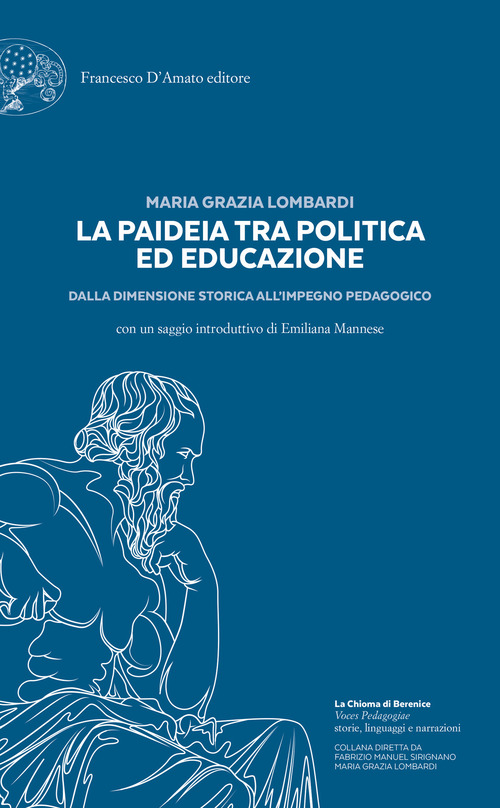 Francesco D'Amato editore

MARIA GRAZIA LOMBARDI

LA PAIDEIA TRA POLITICA ED EDUCAZIONE

DALLA DIMENSIONE STORICA ALL'IMPEGNO PEDAGOGICO

con un saggio introduttivo di Emiliana Mannese

La Chioma di Berenice
Voces Pedagogiae
storie, linguaggi e narrazioni

COLLANA DIRETTA DA
FABRIZIO MANUEL SIRIGNANO
MARIA GRAZIA LOMBARDI